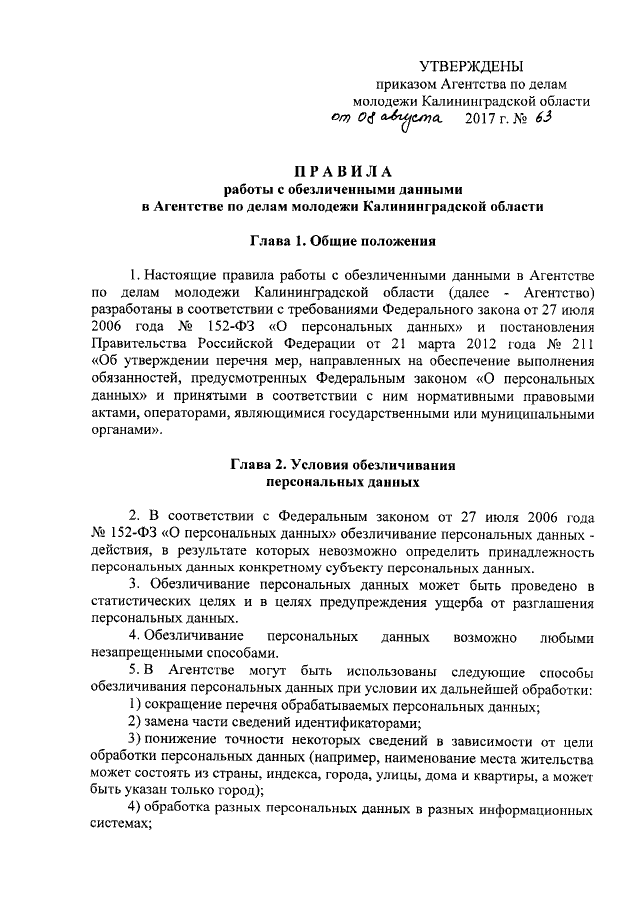 УТВЕРЖДЕНЫ
приказом Агентства по делам молодежи Калининградской области
от 08 августа 2017 г. № 63

ПРАВИЛА
работы с обезличенными данными
в Агентстве по делам молодежи Калининградской области

Глава 1. Общие положения

1. Настоящие правила работы с обезличенными данными в Агентстве по делам молодежи Калининградской области (далее - Агентство) разработаны в соответствии с требованиями Федерального закона от 27 июля 2006 года № 152-ФЗ «О персональных данных» и постановления Правительства Российской Федерации от 21 марта 2012 года № 211 «Об утверждении перечня мер, направленных на обеспечение выполнения обязанностей, предусмотренных Федеральным законом «О персональных данных» и принятыми в соответствии с ним нормативными правовыми актами, операторами, являющимися государственными или муниципальными органами».

Глава 2. Условия обезличивания персональных данных

2. В соответствии с Федеральным законом от 27 июля 2006 года № 152-ФЗ «О персональных данных» обезличивание персональных данных - действия, в результате которых невозможно определить принадлежность персональных данных конкретному субъекту персональных данных.

3. Обезличивание персональных данных может быть проведено в статистических целях и в целях предупреждения ущерба от разглашения персональных данных.

4. Обезличивание персональных данных возможно любыми незапрещенными способами.

5. В Агентстве могут быть использованы следующие способы обезличивания персональных данных при условии их дальнейшей обработки:

1) сокращение перечня обрабатываемых персональных данных;

2) замена части сведений идентификаторами;

3) понижение точности некоторых сведений в зависимости от цели обработки персональных данных (например, наименование места жительства может состоять из страны, индекса, города, улицы, дома и квартиры, а может быть указан только город);

4) обработка разных персональных данных в разных информационных системах;